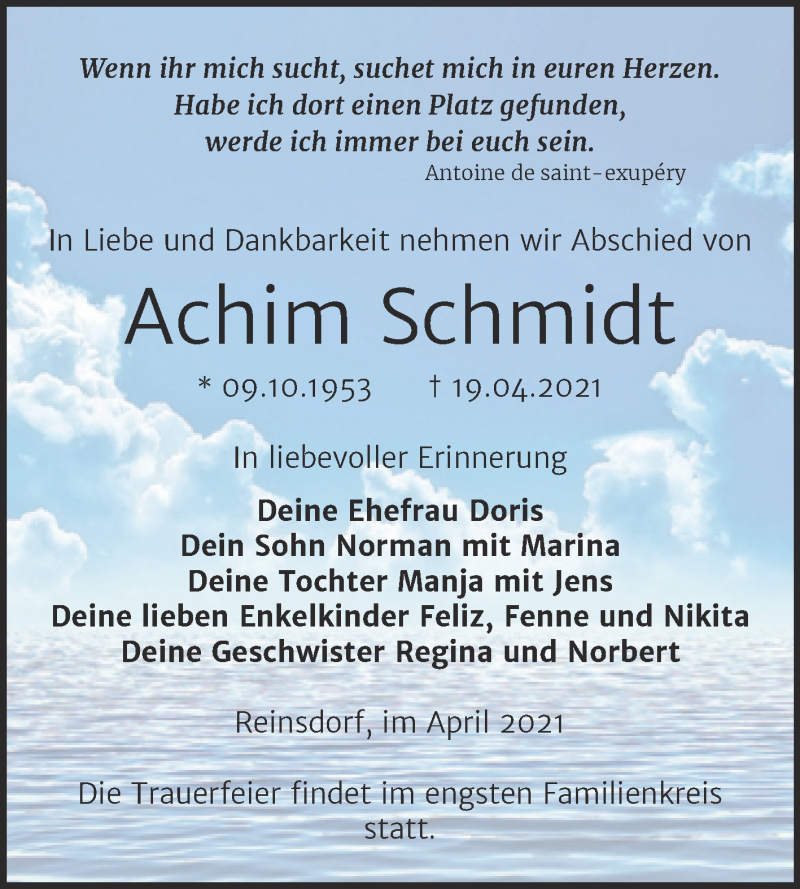 Wenn ihr mich sucht, suchet mich in euren Herzen.
Habe ich dort einen Platz gefunden,
werde ich immer bei euch sein.
Antoine de saint-exupéry

In Liebe und Dankbarkeit nehmen wir Abschied von

Achim Schmidt

* 09.10.1953 † 19.04.2021

In liebevoller Erinnerung

Deine Ehefrau Doris
Dein Sohn Norman mit Marina
Deine Tochter Manja mit Jens
Deine lieben Enkelkinder Feliz, Fenne und Nikita
Deine Geschwister Regina und Norbert

Reinsdorf, im April 2021

Die Trauerfeier findet im engsten Familienkreis statt.